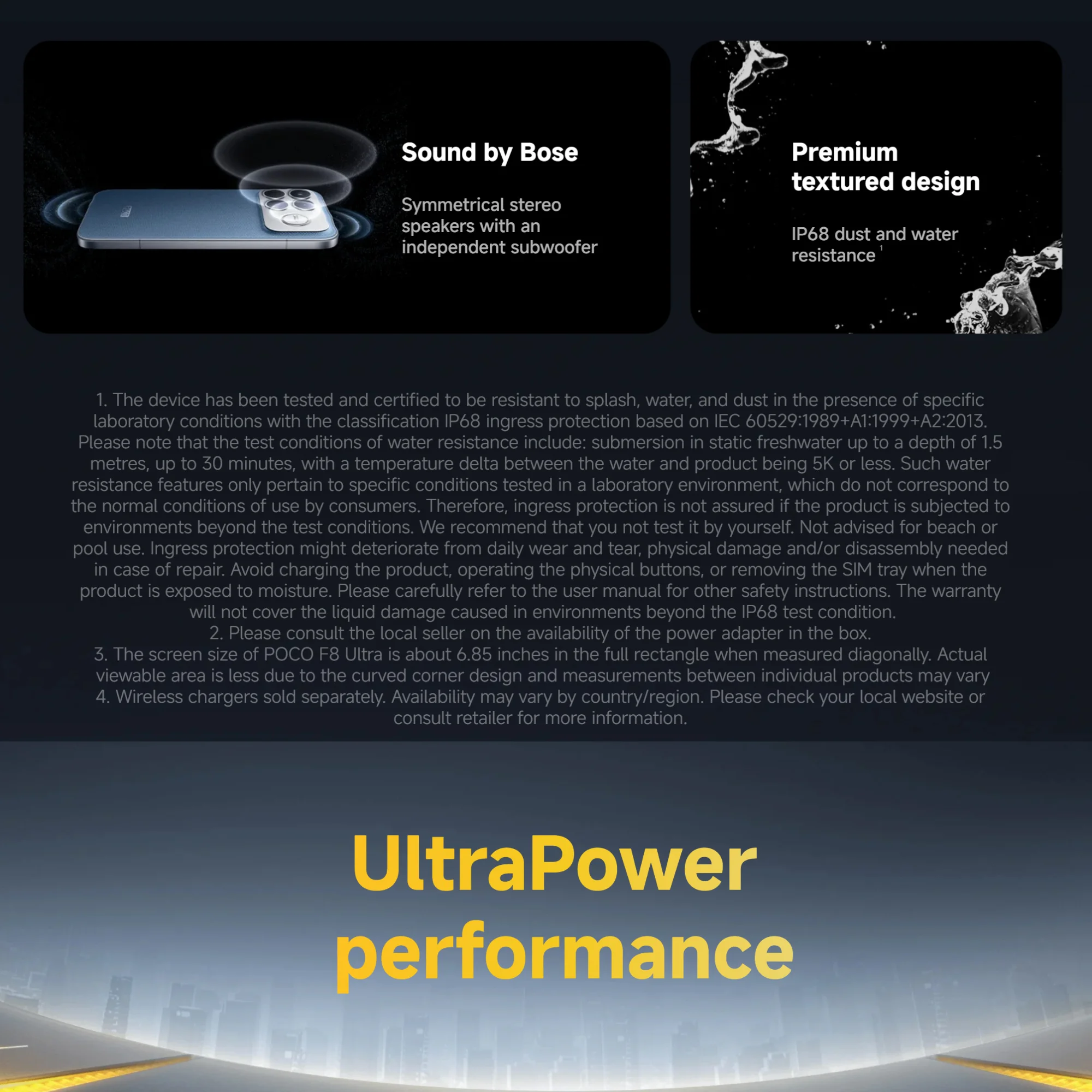 Sound by Bose

Symmetrical stereo speakers with an independent subwoofer

Premium textured design

IP68 dust and water resistance $^{1}$

1. The device has been tested and certified to be resistant to splash, water, and dust in the presence of specific laboratory conditions with the classification IP68 ingress protection based on IEC 60529:1989+A1:1999+A2:2013. Please note that the test conditions of water resistance include: submersion in static freshwater up to a depth of 1.5 metres, up to 30 minutes, with a temperature delta between the water and product being 5K or less. Such water resistance features only pertain to specific conditions tested in a laboratory environment, which do not correspond to the normal conditions of use by consumers. Therefore, ingress protection is not assured if the product is subjected to environments beyond the test conditions. We recommend that you not test it by yourself. Not advised for beach or pool use. Ingress protection might deteriorate from daily wear and tear, physical damage and/or disassembly needed in case of repair. Avoid charging the product, operating the physical buttons, or removing the SIM tray when the product is exposed to moisture. Please carefully refer to the user manual for other safety instructions. The warranty will not cover the liquid damage caused in environments beyond the IP68 test condition.
2. Please consult the local seller on the availability of the power adapter in the box.
3. The screen size of POCO F8 Ultra is about 6.85 inches in the full rectangle when measured diagonally. Actual viewable area is less due to the curved corner design and measurements between individual products may vary
4. Wireless chargers sold separately. Availability may vary by country/region. Please check your local website or consult retailer for more information.

UltraPower
performance